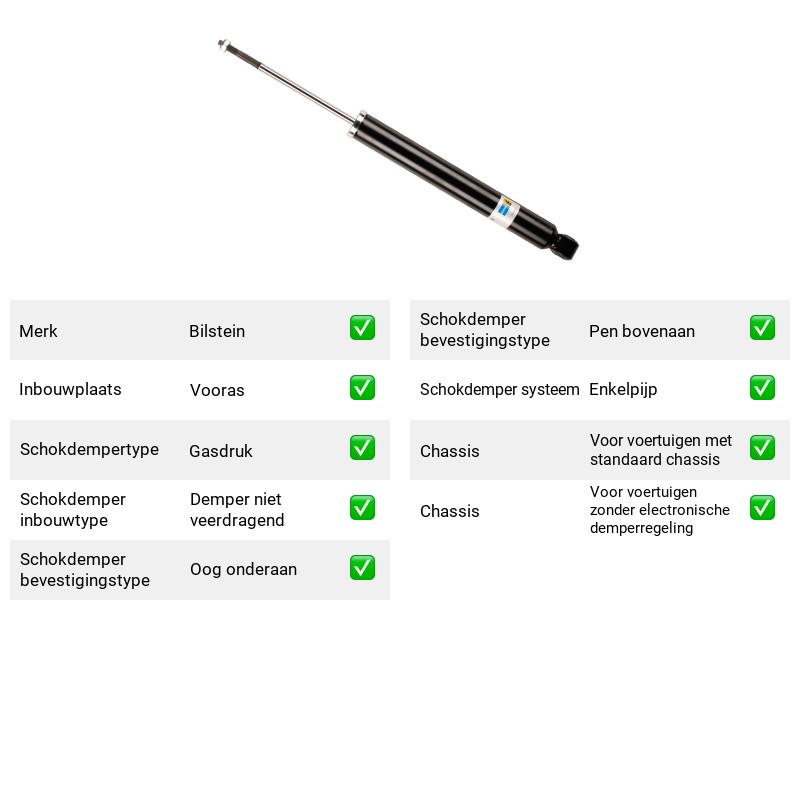 Merk Bilstein ☑

Inbouwplaats Vooras ☑

Schokdempertype Gasdruk ☑

Schokdemper inbouwtype Demper niet veerdragend ☑

Schokdemper bevestigingstype Oog onderaan ☑

Schokdemper bevestigingstype Pen bovenaan ☑

Schokdemper systeem Enkelpijp ☑

Chassis Voor voertuigen met standaard chassis ☑

Chassis Voor voertuigen zonder electronische demperregeling ☑